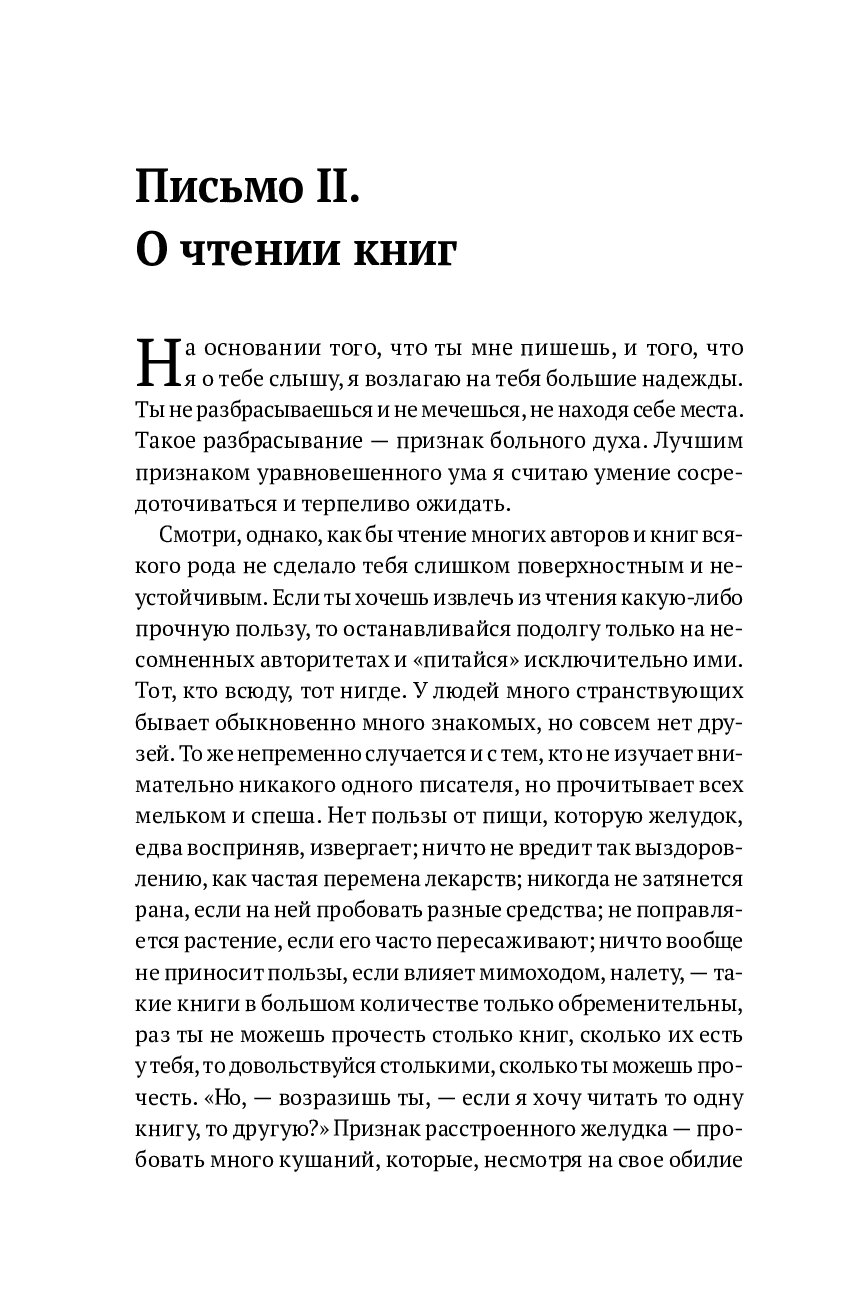 Письмо II.
О чтении книг

На основании того, что ты мне пишешь, и того, что я о тебе слышу, я возлагаю на тебя большие надежды. Ты не разбрасываешься и не мечешься, не находя себе места. Такое разбрасывание — признак больного духа. Лучшим признаком уравновешенного ума я считаю умение сосредоточиваться и терпеливо ожидать.

Смотри, однако, как бы чтение многих авторов и книг всякого рода не сделало тебя слишком поверхностным и неустойчивым. Если ты хочешь извлечь из чтения какую-либо прочную пользу, то останавливайся подолгу только на несомненных авторитетах и «питайся» исключительно ими. Тот, кто всюду, тот нигде. У людей много странствующих бывает обыкновенно много знакомых, но совсем нет друзей. То же непременно случается и с тем, кто не изучает внимательно никакого одного писателя, но прочитывает всех мельком и спеша. Нет пользы от пищи, которую желудок, едва восприняв, извергает; ничто не вредит так выздоровлению, как частая перемена лекарств; никогда не затянется рана, если на ней пробовать разные средства; не поправляется растение, если его часто пересаживают; ничто вообще не приносит пользы, если влияет мимоходом, налету, — такие книги в большом количестве только обременительны, раз ты не можешь прочесть столько книг, сколько их есть у тебя, то довольствуйся столькими, сколько ты можешь прочесть. «Но, — возразишь ты, — если я хочу читать то одну книгу, то другую?» Признак расстроенного желудка — пробовать много кушаний, которые, несмотря на свое обилие